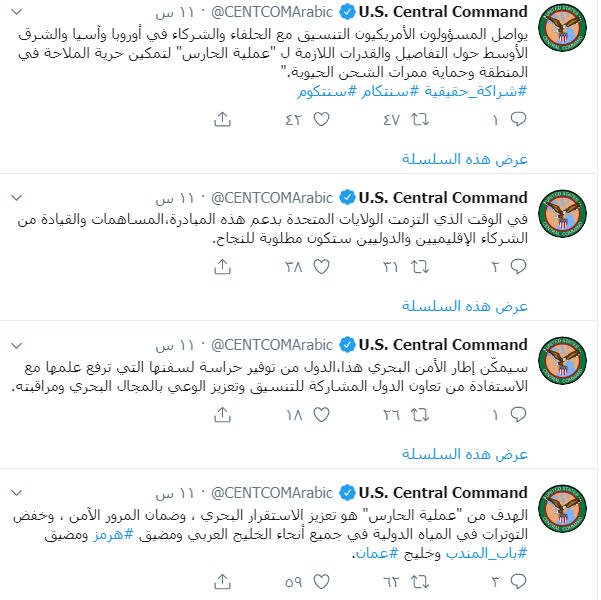 U.S. Central Command @CENTCOMArabic · ١١ س
يواصل المسؤولون الأمريكيون التنسيق مع الحلفاء والشركاء في أوروبا وآسيا والشرق الأوسط حول التفاصيل والقدرات اللازمة ل "عملية الحارس" لتمكين حرية الملاحة في المنطقة وحماية ممرات الشحن الحيوية."
#شراكة_حقيقية #سنتكام #سنتكوم
١ ٤٧ ٤٢
عرض هذه السلسلة

U.S. Central Command @CENTCOMArabic · ١١ س
في الوقت الذي التزمت الولايات المتحدة بدعم هذه المبادرة،المساهمات والقيادة من الشركاء الإقليميين والدوليين ستكون مطلوبة للنجاح.
٢ ٣١ ٣٨
عرض هذه السلسلة

U.S. Central Command @CENTCOMArabic · ١١ س
سيمكّن إطار الأمن البحري هذا،الدول من توفير حراسة لسفنها التي ترفع علمها مع الاستفادة من تعاون الدول المشاركة للتنسيق وتعزيز الوعي بالمجال البحري ومراقبته.
١ ٢٦ ١٨
عرض هذه السلسلة

U.S. Central Command @CENTCOMArabic · ١١ س
الهدف من "عملية الحارس" هو تعزيز الاستقرار البحري ، وضمان المرور الآمن ، وخفض التوترات في المياه الدولية في جميع أنحاء الخليج العربي ومضيق #هرمز ومضيق #باب_المندب وخليج #عمان.
٣ ٦٢ ٥٩